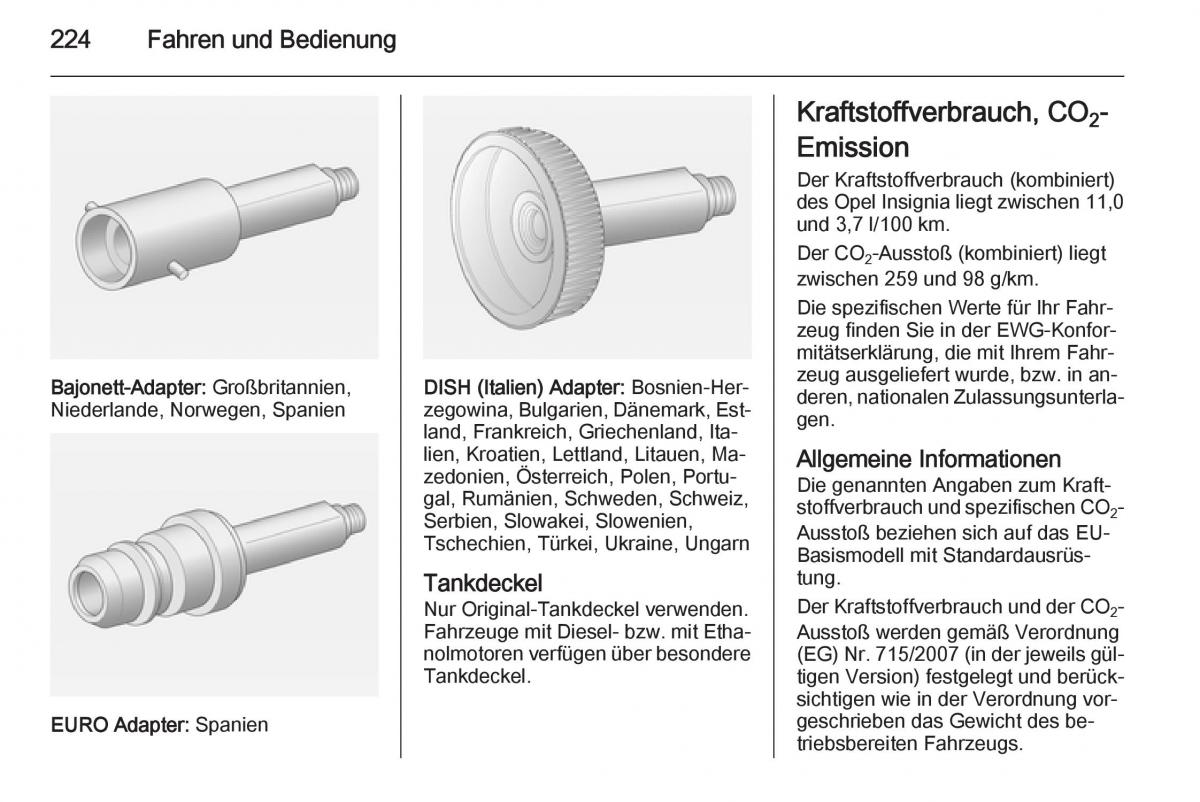 224 Fahren und Bedienung

Bajonett-Adapter: Großbritannien, Niederlande, Norwegen, Spanien

EURO Adapter: Spanien

DISH (Italien) Adapter: Bosnien-Herzegowina, Bulgarien, Dänemark, Estland, Frankreich, Griechenland, Italien, Kroatien, Lettland, Litauen, Mazedonien, Österreich, Polen, Portugal, Rumänien, Schweden, Schweiz, Serbien, Slowakei, Slowenien, Tschechien, Türkei, Ukraine, Ungarn

Tankdeckel

Nur Original-Tankdeckel verwenden. Fahrzeuge mit Diesel- bzw. mit Ethanolmotoren verfügen über besondere Tankdeckel.

Kraftstoffverbrauch, $CO_2$-Emission

Der Kraftstoffverbrauch (kombiniert) des Opel Insignia liegt zwischen 11,0 und 3,7 l/100 km.

Der $CO_2$-Ausstoß (kombiniert) liegt zwischen 259 und 98 g/km.

Die spezifischen Werte für Ihr Fahrzeug finden Sie in der EWG-Konformitätserklärung, die mit Ihrem Fahrzeug ausgeliefert wurde, bzw. in anderen, nationalen Zulassungsunterlagen.

Allgemeine Informationen

Die genannten Angaben zum Kraftstoffverbrauch und spezifischen $CO_2$-Ausstoß beziehen sich auf das EU-Basismodell mit Standardausrüstung.

Der Kraftstoffverbrauch und der $CO_2$-Ausstoß werden gemäß Verordnung (EG) Nr. 715/2007 (in der jeweils gültigen Version) festgelegt und berücksichtigen wie in der Verordnung vorgeschrieben das Gewicht des betriebsbereiten Fahrzeugs.